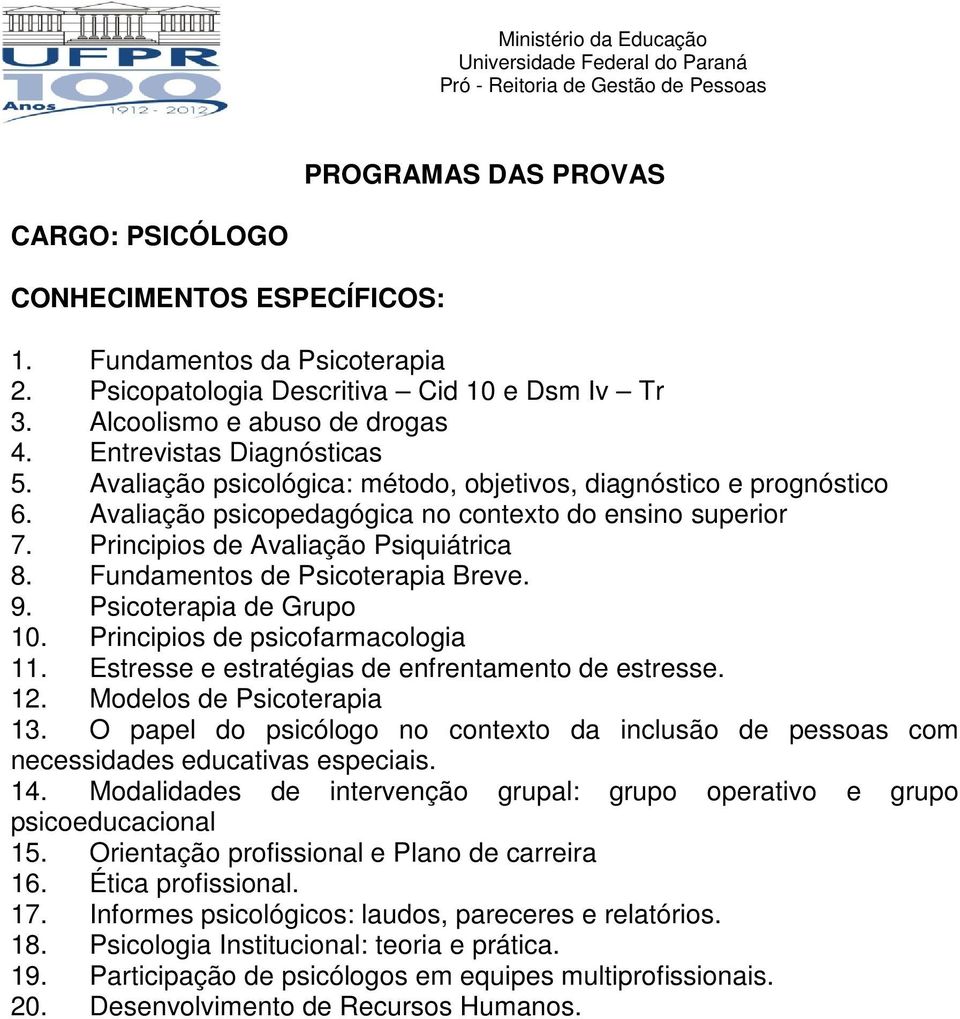 UFPR 100 Anos 1912 - 2012

Ministério da Educação
Universidade Federal do Paraná
Pró - Reitoria de Gestão de Pessoas

PROGRAMAS DAS PROVAS

CARGO: PSICÓLOGO

CONHECIMENTOS ESPECÍFICOS:

1. Fundamentos da Psicoterapia
2. Psicopatologia Descritiva – Cid 10 e Dsm Iv – Tr
3. Alcoolismo e abuso de drogas
4. Entrevistas Diagnósticas
5. Avaliação psicológica: método, objetivos, diagnóstico e prognóstico
6. Avaliação psicopedagógica no contexto do ensino superior
7. Principios de Avaliação Psiquiátrica
8. Fundamentos de Psicoterapia Breve.
9. Psicoterapia de Grupo
10. Principios de psicofarmacologia
11. Estresse e estratégias de enfrentamento de estresse.
12. Modelos de Psicoterapia
13. O papel do psicólogo no contexto da inclusão de pessoas com necessidades educativas especiais.
14. Modalidades de intervenção grupal: grupo operativo e grupo psicoeducacional
15. Orientação profissional e Plano de carreira
16. Ética profissional.
17. Informes psicológicos: laudos, pareceres e relatórios.
18. Psicologia Institucional: teoria e prática.
19. Participação de psicólogos em equipes multiprofissionais.
20. Desenvolvimento de Recursos Humanos.